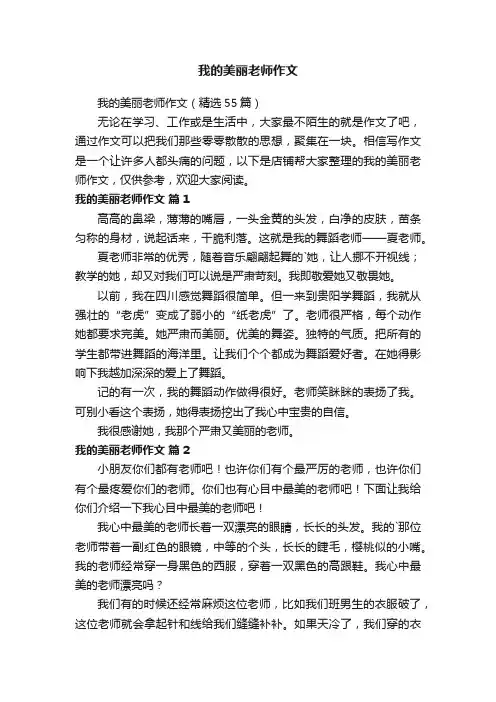 我的美丽老师作文

我的美丽老师作文（精选55篇）

无论在学习、工作或是生活中，大家最不陌生的就是作文了吧，通过作文可以把我们那些零零散散的思想，聚集在一块。相信写作文是一个让许多人都头痛的问题，以下是店铺帮大家整理的我的美丽老师作文，仅供参考，欢迎大家阅读。

我的美丽老师作文 篇1

高高的鼻梁，薄薄的嘴唇，一头金黄的头发，白净的皮肤，苗条匀称的身材，说起话来，干脆利落。这就是我的舞蹈老师——夏老师。

夏老师非常的优秀，随着音乐翩翩起舞的`她，让人挪不开视线；教学的她，却又对我们可以说是严肃苛刻。我即敬爱她又敬畏她。

以前，我在四川感觉舞蹈很简单。但一来到贵阳学舞蹈，我就从强壮的“老虎”变成了弱小的“纸老虎”了。老师很严格，每个动作她都要求完美。她严肃而美丽。优美的舞姿。独特的气质。把所有的学生都带进舞蹈的海洋里。让我们个个都成为舞蹈爱好者。在她得影响下我越加深深的爱上了舞蹈。

记的有一次，我的舞蹈动作做得很好。老师笑眯眯的表扬了我。可别小看这个表扬，她得表扬挖出了我心中宝贵的自信。

我很感谢她，我那个严肃又美丽的老师。

我的美丽老师作文 篇2

小朋友你们都有老师吧！也许你们有个最严厉的老师，也许你们有个最疼爱你们的老师。你们也有心目中最美的老师吧！下面让我给你们介绍一下我心目中最美的老师吧！

我心中最美的老师长着一双漂亮的眼睛，长长的头发。我的`那位老师带着一副红色的眼镜，中等的个头，长长的睫毛，樱桃似的小嘴。我的老师经常穿一身黑色的西服，穿着一双黑色的高跟鞋。我心中最美的老师漂亮吗？

我们有的时候还经常麻烦这位老师，比如我们班男生的衣服破了，这位老师就会拿起针和线给我们缝缝补补。如果天冷了，我们穿的衣